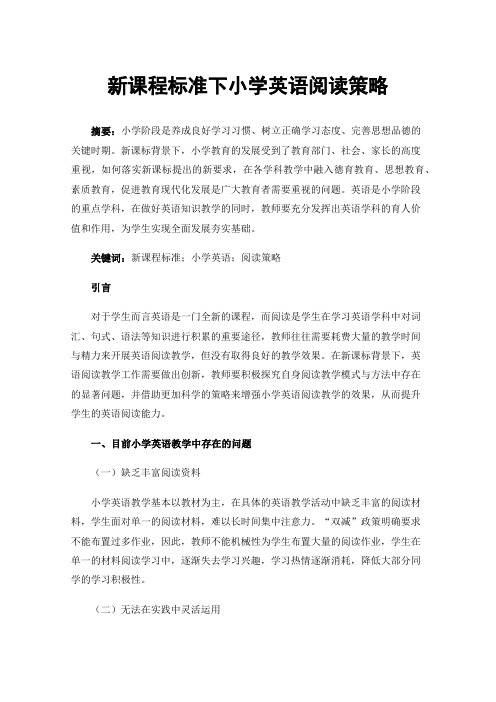 新课程标准下小学英语阅读策略

摘要：小学阶段是养成良好学习习惯、树立正确学习态度、完善思想品德的关键时期。新课标背景下，小学教育的发展受到了教育部门、社会、家长的高度重视，如何落实新课标提出的新要求，在各学科教学中融入德育教育、思想教育、素质教育，促进教育现代化发展是广大教育者需要重视的问题。英语是小学阶段的重点学科，在做好英语知识教学的同时，教师要充分发挥出英语学科的育人价值和作用，为学生实现全面发展夯实基础。

关键词：新课程标准；小学英语；阅读策略

引言

对于学生而言英语是一门全新的课程，而阅读是学生在学习英语学科中对词汇、句式、语法等知识进行积累的重要途径，教师往往需要耗费大量的教学时间与精力来开展英语阅读教学，但没有取得良好的教学效果。在新课标背景下，英语阅读教学工作需要做出创新，教师要积极探究自身阅读教学模式与方法中存在的显著问题，并借助更加科学的策略来增强小学英语阅读教学的效果，从而提升学生的英语阅读能力。

一、目前小学英语教学中存在的问题

（一）缺乏丰富阅读资料

小学英语教学基本以教材为主，在具体的英语教学活动中缺乏丰富的阅读材料，学生面对单一的阅读材料，难以长时间集中注意力。“双减”政策明确要求不能布置过多作业，因此，教师不能机械性为学生布置大量的阅读作业，学生在单一的材料阅读学习中，逐渐失去学习兴趣，学习热情逐渐消耗，降低大部分同学的学习积极性。

（二）无法在实践中灵活运用